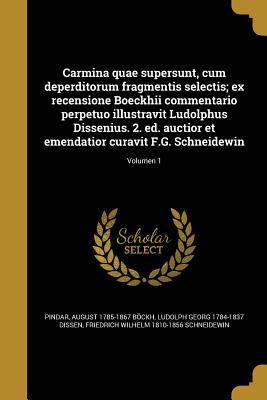 Carmina quae supersunt, cum deperditorum fragmentis selectis; ex recensione Boeckhii commentario perpetuo illustravit Ludolphus Dissenius. 2. ed. auctior et emendatior curavit F.G. Schneidewin

Volumen 1

Scholar
SELECT

PINDAR, AUGUST 1785-1867 BÖCKH, LUDOLPH GEORG 1784-1837 DISSEN, FRIEDRICH WILHELM 1810-1856 SCHNEIDEWIN